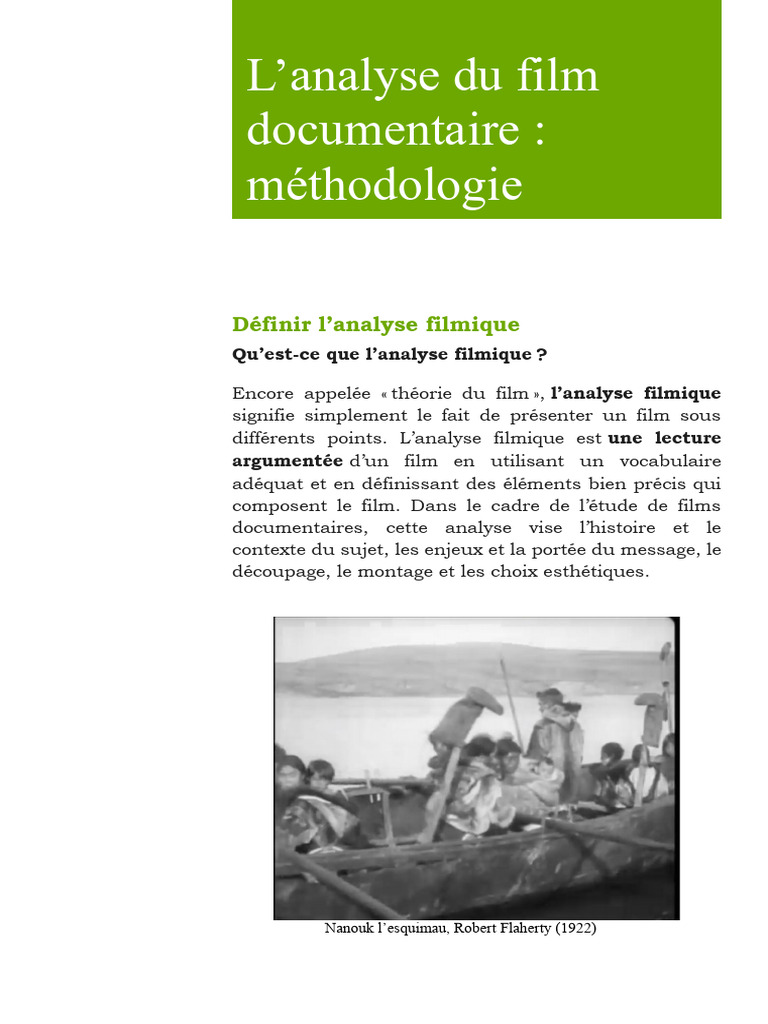 L’analyse du film documentaire : méthodologie

Définir l’analyse filmique

Qu’est-ce que l’analyse filmique ?

Encore appelée « théorie du film », l’analyse filmique signifie simplement le fait de présenter un film sous différents points. L’analyse filmique est une lecture argumentée d’un film en utilisant un vocabulaire adéquat et en définissant des éléments bien précis qui composent le film. Dans le cadre de l’étude de films documentaires, cette analyse vise l’histoire et le contexte du sujet, les enjeux et la portée du message, le découpage, le montage et les choix esthétiques.

Nanouk l’esquimau, Robert Flaherty (1922)